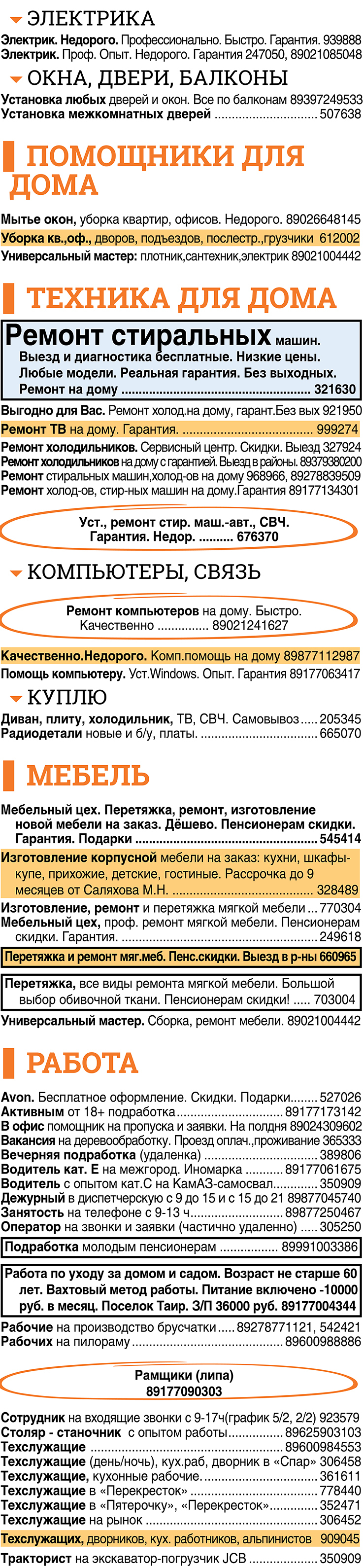 ЭЛЕКТРИКА

Электрик. Недорого. Профессионально. Быстро. Гарантия. 939888
Электрик. Проф. Опыт. Недорого. Гарантия 247050, 89021085048

ОКНА, ДВЕРИ, БАЛКОНЫ

Установка любых дверей и окон. Все по балконам 89397249533
Установка межкомнатных дверей 507638

ПОМОЩНИКИ ДЛЯ ДОМА

Мытье окон, уборка квартир, офисов. Недорого. 89026648145
Уборка кв.,оф., дворов, подъездов, послестр.,грузчики 612002
Универсальный мастер: плотник,сантехник,электрик 89021004442

ТЕХНИКА ДЛЯ ДОМА

Ремонт стиральных машин.
Выезд и диагностика бесплатные. Низкие цены. Любые модели. Реальная гарантия. Без выходных.
Ремонт на дому 321630

Выгодно для Вас. Ремонт холод.на дому, гарант.Без вых 921950
Ремонт ТВ на дому. Гарантия. 999274
Ремонт холодильников. Сервисный центр. Скидки. Выезд 327924
Ремонт холодильников на дому с гарантией. Выезд в районы. 89379380200
Ремонт стиральных машин,холод-ов на дому 968966, 89278839509
Ремонт холод-ов, стир-ных машин на дому.Гарантия 89177134301

Уст., ремонт стир. маш.-авт., СВЧ.
Гарантия. Недор. 676370

КОМПЬЮТЕРЫ, СВЯЗЬ

Ремонт компьютеров на дому. Быстро.
Качественно 89021241627

Качественно.Недорого. Комп.помощь на дому 89877112987
Помощь компьютеру. Уст.Windows. Опыт. Гарантия 89177063417

КУПЛЮ

Диван, плиту, холодильник, ТВ, СВЧ. Самовывоз 205345
Радиодетали новые и б/у, платы. 665070

МЕБЕЛЬ

Мебельный цех. Перетяжка, ремонт, изготовление новой мебели на заказ. Дёшево. Пенсионерам скидки. Гарантия. Подарки 545414
Изготовление корпусной мебели на заказ: кухни, шкафы-купе, прихожие, детские, гостиные. Рассрочка до 9 месяцев от Саляхова М.Н. 328489
Изготовление, ремонт и перетяжка мягкой мебели 770304
Мебельный цех, проф. ремонт мягкой мебели. Пенсионерам скидки. Гарантия. 249618
Перетяжка и ремонт мяг.меб. Пенс.скидки. Выезд в р-ны 660965
Перетяжка, все виды ремонта мягкой мебели. Большой выбор обивочной ткани. Пенсионерам скидки! 703004
Универсальный мастер. Сборка, ремонт мебели. 89021004442

РАБОТА

Avon. Бесплатное оформление. Скидки. Подарки 527026
Активным от 18+ подработка 89177173142
В офис помощник на пропуска и заявки. На полдня 89024309602
Вакансия на деревообработку. Проезд оплач.,проживание 365333
Вечерняя подработка (удаленка) 389806
Водитель кат. Е на межгород. Иномарка 89177061675
Водитель с опытом кат.С на КамАЗ-самосвал 350909
Дежурный в диспетчерскую с 9 до 15 и с 15 до 21 89877045740
Занятость на телефоне с 9-13 ч 89877250467
Оператор на звонки и заявки (частично удаленно) 305250
Подработка молодым пенсионерам 89991003386

Работа по уходу за домом и садом. Возраст не старше 60 лет. Вахтовый метод работы. Питание включено -10000 руб. в месяц. Поселок Таир. З/П 36000 руб. 89177004344

Рабочие на производство брусчатки 89278771121, 542421
Рабочих на пилораму 89600988886

Рамщики (липа)
89177090303

Сотрудник на входящие звонки с 9-17ч(график 5/2, 2/2) 923579
Столяр - станочник с опытом работы 89625903103
Техслужащие 89600984553
Техслужащие (день/ночь), кух.раб, дворник в «Спар» 306458
Техслужащие, кухонные рабочие. 361611
Техслужащие в «Перекресток» 778440
Техслужащие в «Пятерочку», «Перекресток» 352471
Техслужащие на рынок 306452
Техслужащих, дворников, кух. работников, альпинистов 909045
Тракторист на экскаватор-погрузчик JCB 350909